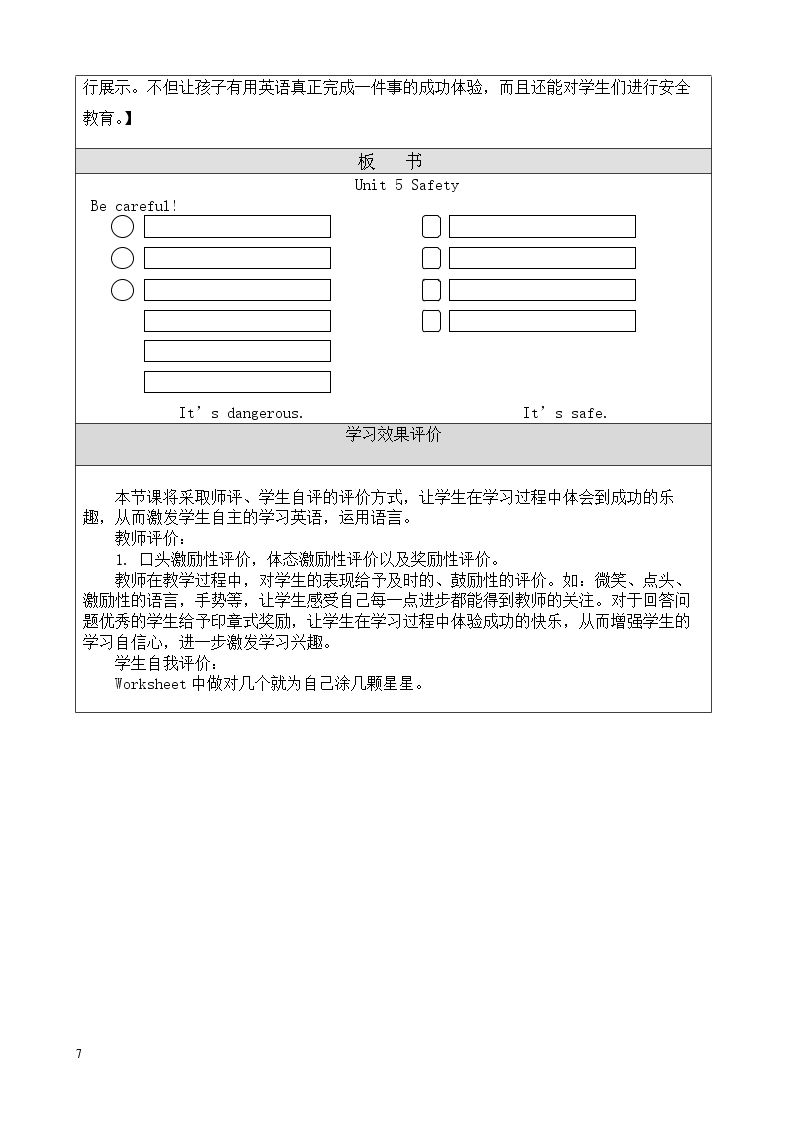 行展示。不但让孩子有用英语真正完成一件事的成功体验，而且还能对学生们进行安全教育。】

板 书

Unit 5 Safety

Be careful!

It's dangerous.

It's safe.

学习效果评价

本节课将采取师评、学生自评的评价方式，让学生在学习过程中体会到成功的乐趣，从而激发学生自主的学习英语，运用语言。

教师评价：

1. 口头激励性评价，体态激励性评价以及奖励性评价。

教师在教学过程中，对学生的表现给予及时的、鼓励性的评价。如：微笑、点头、激励性的语言，手势等，让学生感受自己每一点进步都能得到教师的关注。对于回答问题优秀的学生给予印章式奖励，让学生在学习过程中体验成功的快乐，从而增强学生的学习自信心，进一步激发学习兴趣。

学生自我评价：

Worksheet中做对几个就为自己涂几颗星星。

7